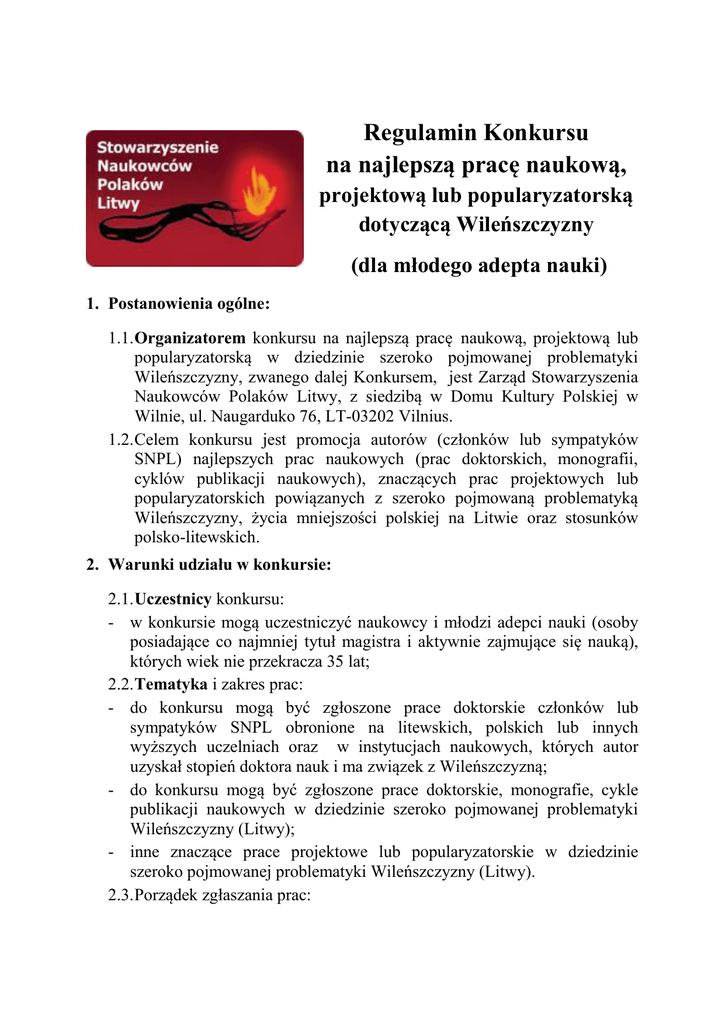 Stowarzyszenie Naukowców Polaków Litwy

Regulamin Konkursu
na najlepszą pracę naukową,
projektową lub popularyzatorską
dotyczącą Wileńszczyzny

(dla młodego adepta nauki)

1. Postanowienia ogólne:

1.1. Organizatorem konkursu na najlepszą pracę naukową, projektową lub popularyzatorską w dziedzinie szeroko pojmowanej problematyki Wileńszczyzny, zwanego dalej Konkursem, jest Zarząd Stowarzyszenia Naukowców Polaków Litwy, z siedzibą w Domu Kultury Polskiej w Wilnie, ul. Naugarduko 76, LT-03202 Vilnius.

1.2. Celem konkursu jest promocja autorów (członków lub sympatyków SNPL) najlepszych prac naukowych (prac doktorskich, monografii, cyklów publikacji naukowych), znaczących prac projektowych lub popularyzatorskich powiązanych z szeroko pojmowaną problematyką Wileńszczyzny, życia mniejszości polskiej na Litwie oraz stosunków polsko-litewskich.

2. Warunki udziału w konkursie:

2.1. Uczestnicy konkursu:
- w konkursie mogą uczestniczyć naukowcy i młodzi adepci nauki (osoby posiadające co najmniej tytuł magistra i aktywnie zajmujące się nauką), których wiek nie przekracza 35 lat;

2.2. Tematyka i zakres prac:
- do konkursu mogą być zgłoszone prace doktorskie członków lub sympatyków SNPL obronione na litewskich, polskich lub innych wyższych uczelniach oraz w instytucjach naukowych, których autor uzyskał stopień doktora nauk i ma związek z Wileńszczyzną;
- do konkursu mogą być zgłoszone prace doktorskie, monografie, cykle publikacji naukowych w dziedzinie szeroko pojmowanej problematyki Wileńszczyzny (Litwy);
- inne znaczące prace projektowe lub popularyzatorskie w dziedzinie szeroko pojmowanej problematyki Wileńszczyzny (Litwy).

2.3. Porządek zgłaszania prac: